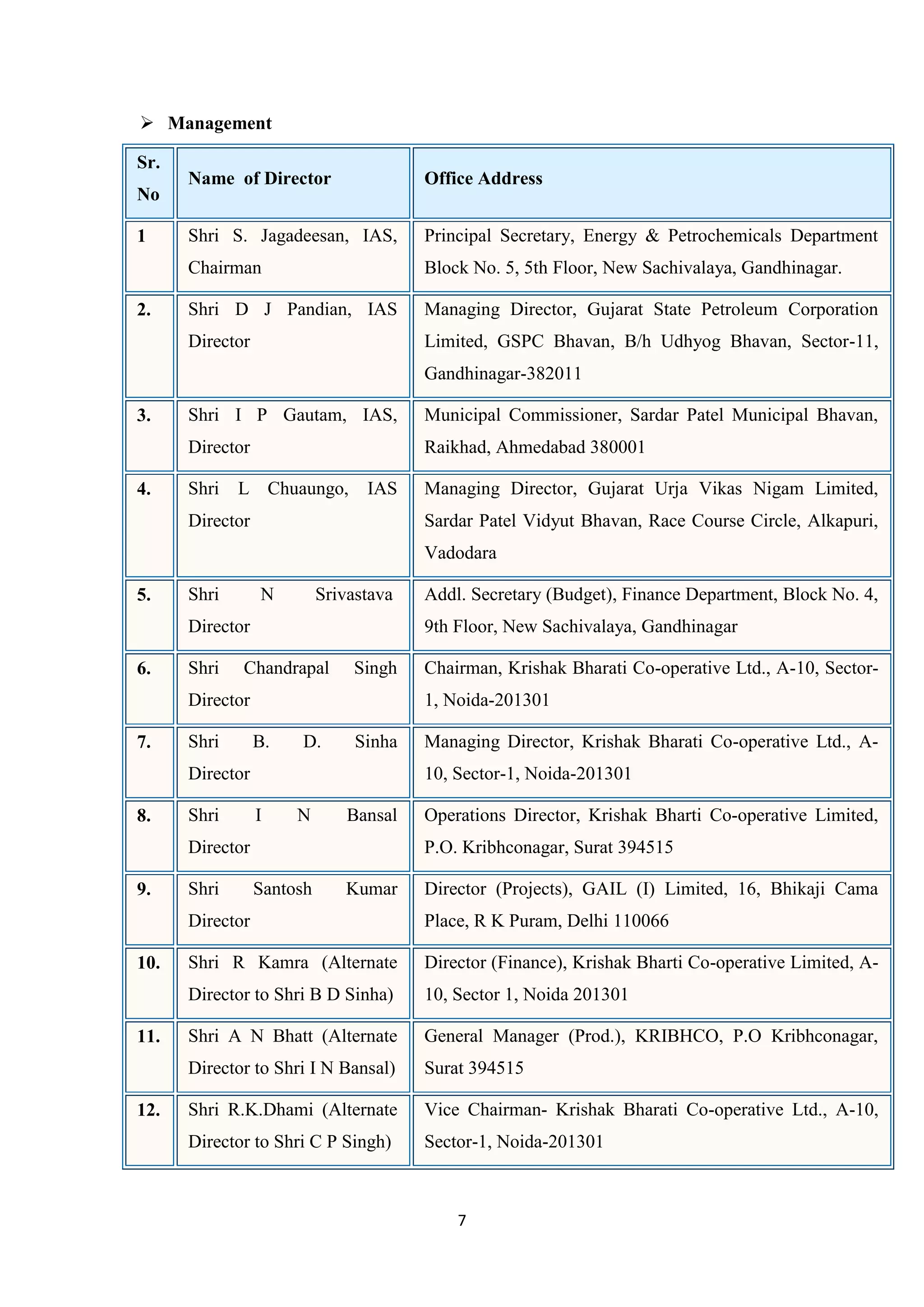 ➢ Management

| Sr. No | Name of Director | Office Address |
|---|---|---|
| 1 | Shri S. Jagadeesan, IAS, Chairman | Principal Secretary, Energy & Petrochemicals Department Block No. 5, 5th Floor, New Sachivalaya, Gandhinagar. |
| 2. | Shri D J Pandian, IAS Director | Managing Director, Gujarat State Petroleum Corporation Limited, GSPC Bhavan, B/h Udhyog Bhavan, Sector-11, Gandhinagar-382011 |
| 3. | Shri I P Gautam, IAS, Director | Municipal Commissioner, Sardar Patel Municipal Bhavan, Raikhad, Ahmedabad 380001 |
| 4. | Shri L Chuaungo, IAS Director | Managing Director, Gujarat Urja Vikas Nigam Limited, Sardar Patel Vidyut Bhavan, Race Course Circle, Alkapuri, Vadodara |
| 5. | Shri N Srivastava Director | Addl. Secretary (Budget), Finance Department, Block No. 4, 9th Floor, New Sachivalaya, Gandhinagar |
| 6. | Shri Chandrapal Singh Director | Chairman, Krishak Bharati Co-operative Ltd., A-10, Sector-1, Noida-201301 |
| 7. | Shri B. D. Sinha Director | Managing Director, Krishak Bharati Co-operative Ltd., A-10, Sector-1, Noida-201301 |
| 8. | Shri I N Bansal Director | Operations Director, Krishak Bharti Co-operative Limited, P.O. Kribhconagar, Surat 394515 |
| 9. | Shri Santosh Kumar Director | Director (Projects), GAIL (I) Limited, 16, Bhikaji Cama Place, R K Puram, Delhi 110066 |
| 10. | Shri R Kamra (Alternate Director to Shri B D Sinha) | Director (Finance), Krishak Bharti Co-operative Limited, A-10, Sector 1, Noida 201301 |
| 11. | Shri A N Bhatt (Alternate Director to Shri I N Bansal) | General Manager (Prod.), KRIBHCO, P.O Kribhconagar, Surat 394515 |
| 12. | Shri R.K.Dhami (Alternate Director to Shri C P Singh) | Vice Chairman- Krishak Bharati Co-operative Ltd., A-10, Sector-1, Noida-201301 |

7